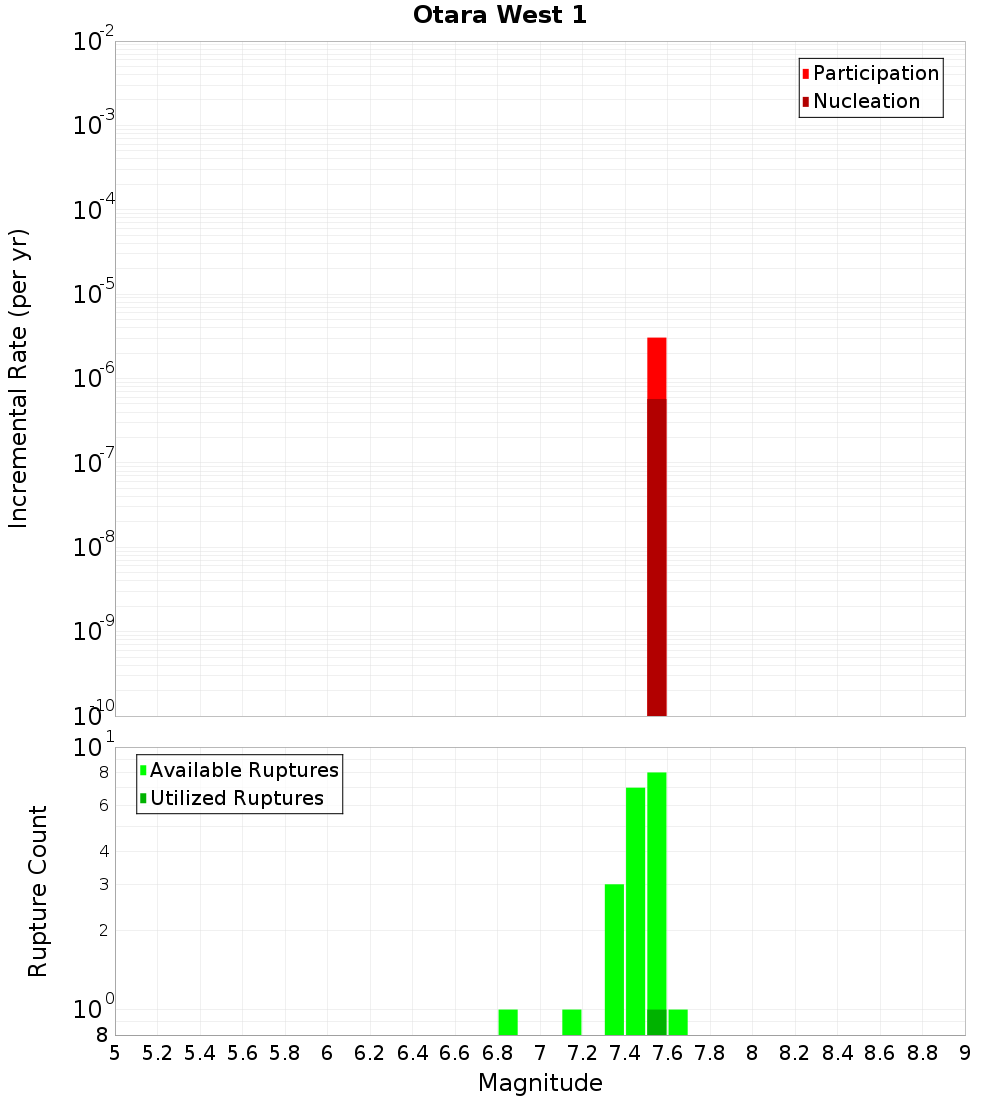 Otara West 1

Participation
Nucleation

Incremental Rate (per yr)

$10^{-2}$
$10^{-3}$
$10^{-4}$
$10^{-5}$
$10^{-6}$
$10^{-7}$
$10^{-8}$
$10^{-9}$
$10^{-10}$

Available Ruptures
Utilized Ruptures

Rupture Count

$10^{1}$
8
6
4
3
2
$10^{0}$
8

5 5.2 5.4 5.6 5.8 6 6.2 6.4 6.6 6.8 7 7.2 7.4 7.6 7.8 8 8.2 8.4 8.6 8.8 9

Magnitude